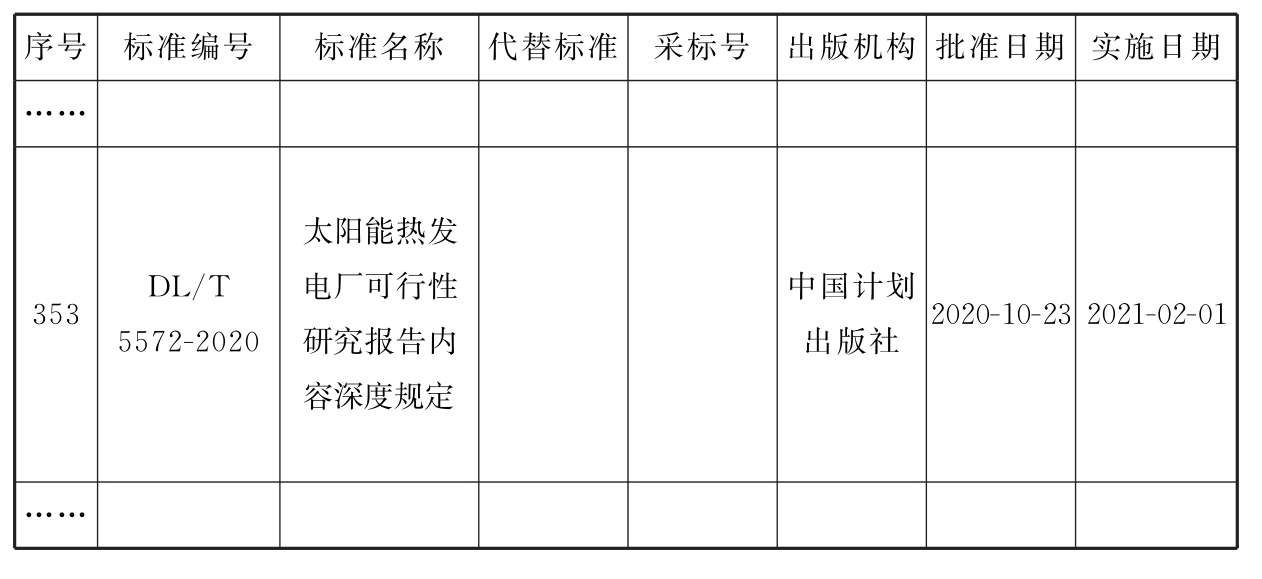 | 序号 | 标准编号 | 标准名称 | 代替标准 | 采标号 | 出版机构 | 批准日期 | 实施日期 |
|---|---|---|---|---|---|---|---|
| …… | | | | | | | |
| 353 | DL/T 5572-2020 | 太阳能热发电厂可行性研究报告内容深度规定 | | | 中国计划出版社 | 2020-10-23 | 2021-02-01 |
| …… | | | | | | | |